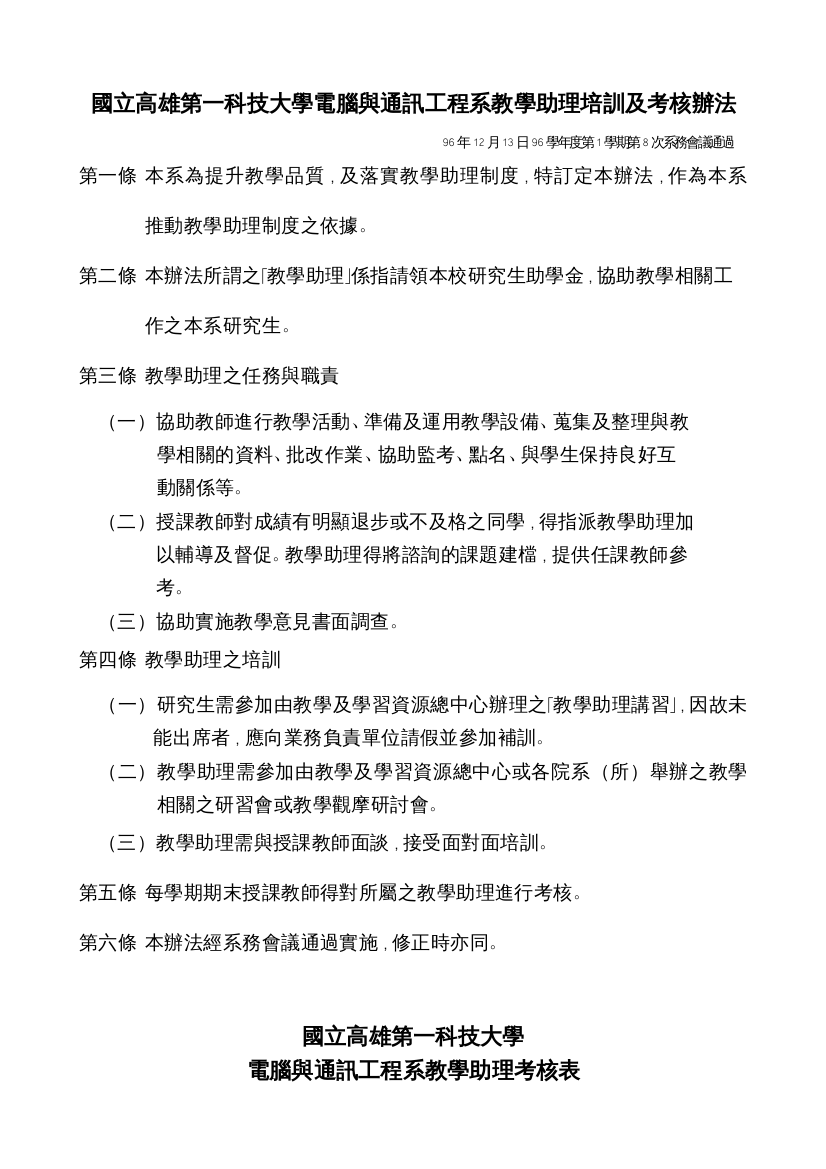 國立高雄第一科技大學電腦與通訊工程系教學助理培訓及考核辦法

96 年 12 月 13 日 96 學年度第 1 學期第 8 次系務會議通過

第一條 本系為提升教學品質，及落實教學助理制度，特訂定本辦法，作為本系推動教學助理制度之依據。

第二條 本辦法所謂之「教學助理」係指請領本校研究生助學金，協助教學相關工作之本系研究生。

第三條 教學助理之任務與職責

（一）協助教師進行教學活動、準備及運用教學設備、蒐集及整理與教學相關的資料、批改作業、協助監考、點名、與學生保持良好互動關係等。

（二）授課教師對成績有明顯退步或不及格之同學，得指派教學助理加以輔導及督促。教學助理得將諮詢的課題建檔，提供任課教師參考。

（三）協助實施教學意見書面調查。

第四條 教學助理之培訓

（一）研究生需參加由教學及學習資源總中心辦理之「教學助理講習」，因故未能出席者，應向業務負責單位請假並參加補訓。

（二）教學助理需參加由教學及學習資源總中心或各院系（所）舉辦之教學相關之研習會或教學觀摩研討會。

（三）教學助理需與授課教師面談，接受面對面培訓。

第五條 每學期期末授課教師得對所屬之教學助理進行考核。

第六條 本辦法經系務會議通過實施，修正時亦同。

國立高雄第一科技大學
電腦與通訊工程系教學助理考核表